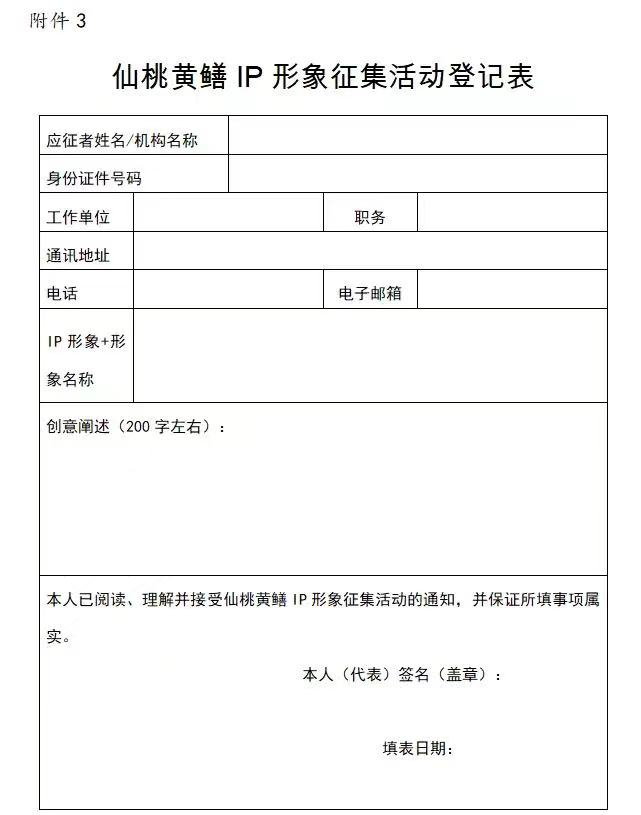 附件3

仙桃黄鳝IP形象征集活动登记表

应征者姓名/机构名称

身份证件号码

工作单位 职务

通讯地址

电话 电子邮箱

IP形象+形象名称

创意阐述（200字左右）：

本人已阅读、理解并接受仙桃黄鳝IP形象征集活动的通知，并保证所填事项属实。

本人（代表）签名（盖章）：

填表日期：